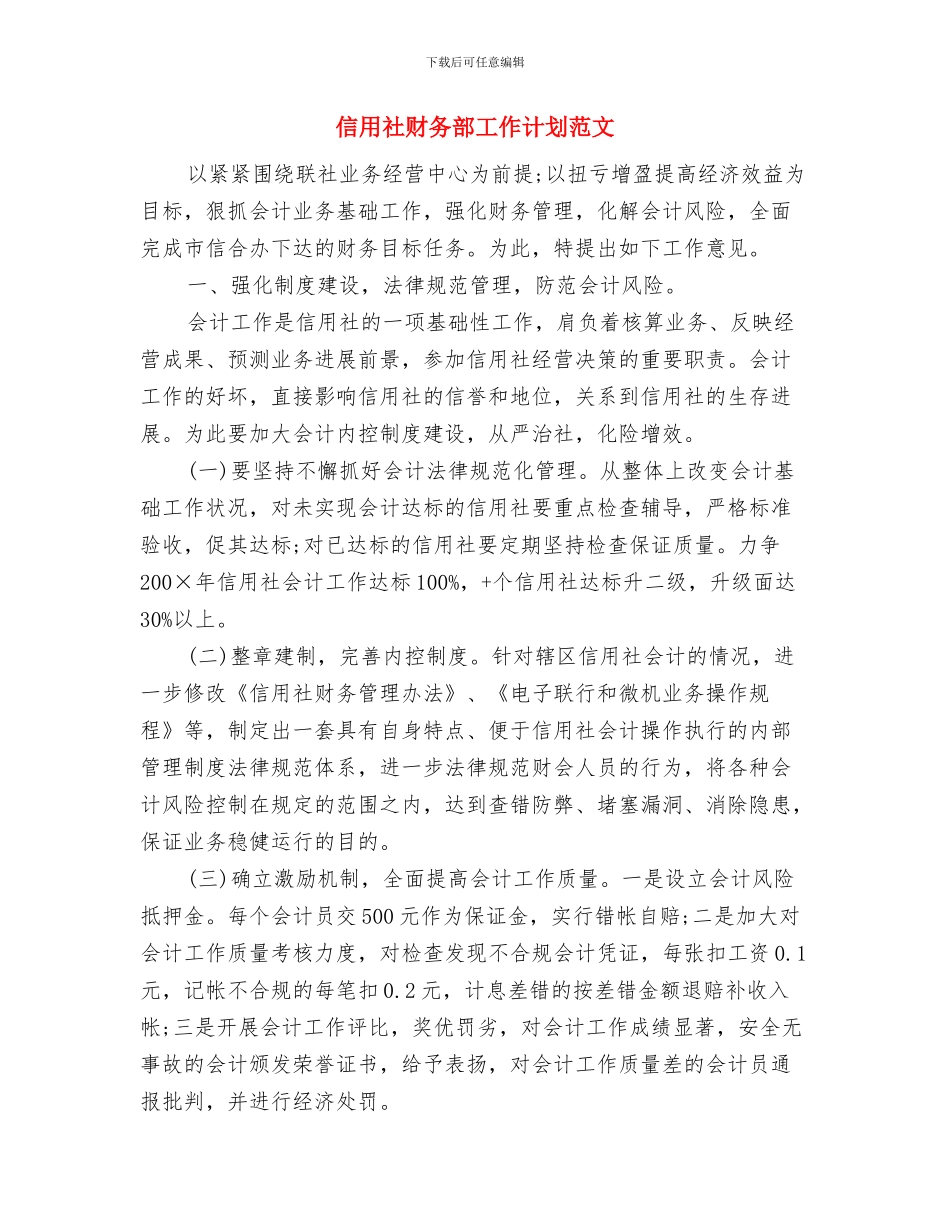 下载后可任意编辑

信用社财务部工作计划范文

以紧紧围绕联社业务经营中心为前提;以扭亏增盈提高经济效益为目标，狠抓会计业务基础工作，强化财务管理，化解会计风险，全面完成市信合办下达的财务目标任务。为此，特提出如下工作意见。

一、强化制度建设，法律规范管理，防范会计风险。

会计工作是信用社的一项基础性工作，肩负着核算业务、反映经营成果、预测业务进展前景，参加信用社经营决策的重要职责。会计工作的好坏，直接影响信用社的信誉和地位，关系到信用社的生存进展。为此要加大会计内控制度建设，从严治社，化险增效。

(一)要坚持不懈抓好会计法律规范化管理。从整体上改变会计基础工作状况，对未实现会计达标的信用社要重点检查辅导，严格标准验收，促其达标;对已达标的信用社要定期坚持检查保证质量。力争200×年信用社会计工作达标100%，+个信用社达标升二级，升级面达30%以上。

(二)整章建制，完善内控制度。针对辖区信用社会计的情况，进一步修改《信用社财务管理办法》、《电子联行和微机业务操作规程》等，制定出一套具有自身特点、便于信用社会计操作执行的内部管理制度法律规范体系，进一步法律规范财会人员的行为，将各种会计风险控制在规定的范围之内，达到查错防弊、堵塞漏洞、消除隐患，保证业务稳健运行的目的。

(三)确立激励机制，全面提高会计工作质量。一是设立会计风险抵押金。每个会计员交500元作为保证金，实行错帐自赔;二是加大对会计工作质量考核力度，对检查发现不合规会计凭证，每张扣工资0.1元，记帐不合规的每笔扣0.2元，计息差错的按差错金额退赔补收入帐;三是开展会计工作评比，奖优罚劣，对会计工作成绩显著，安全无事故的会计颁发荣誉证书，给予表扬，对会计工作质量差的会计员通报批判，并进行经济处罚。